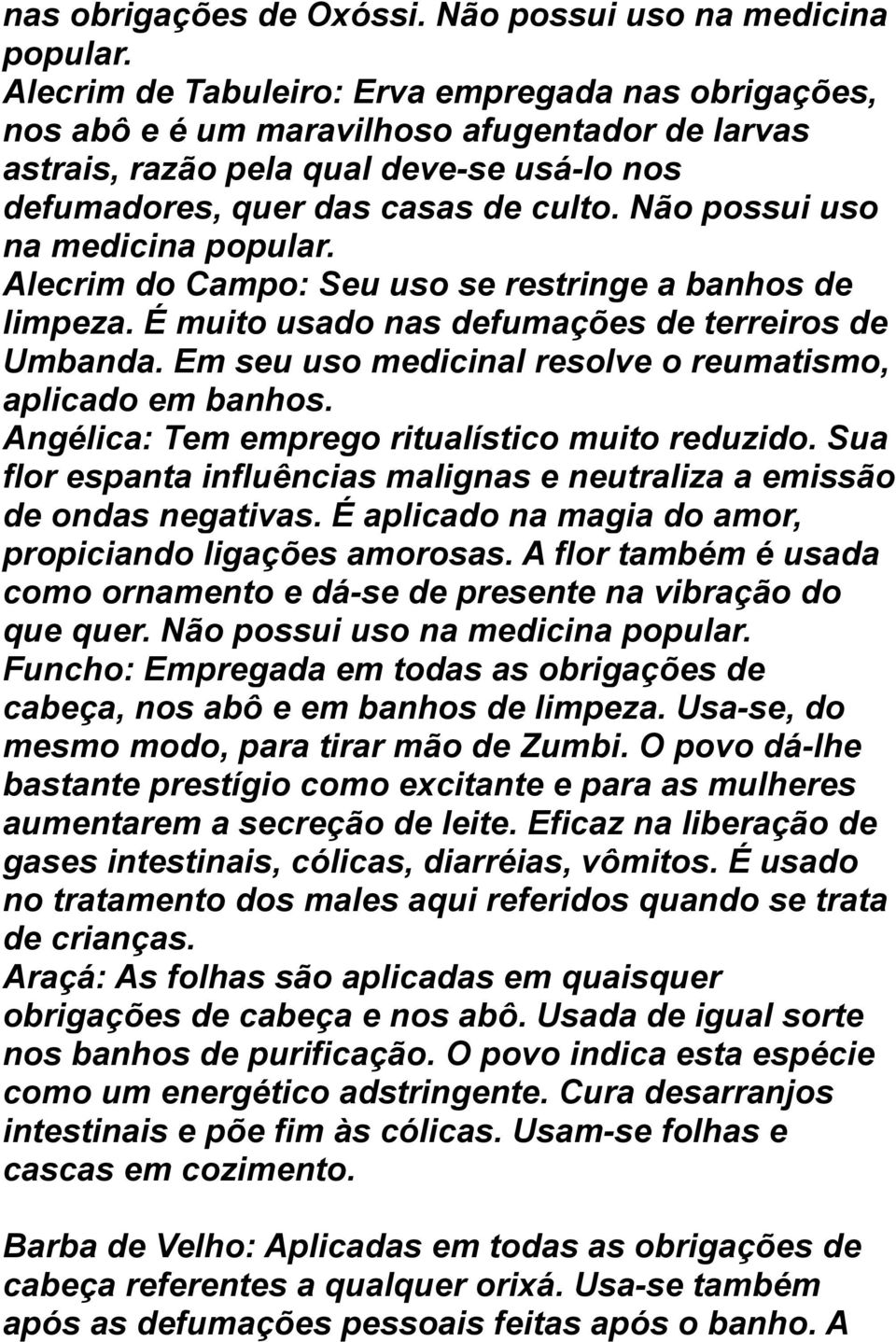 nas obrigações de Oxóssi. Não possui uso na medicina popular.
Alecrim de Tabuleiro: Erva empregada nas obrigações, nos abô e é um maravilhoso afugentador de larvas astrais, razão pela qual deve-se usá-lo nos defumadores, quer das casas de culto. Não possui uso na medicina popular.
Alecrim do Campo: Seu uso se restringe a banhos de limpeza. É muito usado nas defumações de terreiros de Umbanda. Em seu uso medicinal resolve o reumatismo, aplicado em banhos.
Angélica: Tem emprego ritualístico muito reduzido. Sua flor espanta influências malignas e neutraliza a emissão de ondas negativas. É aplicado na magia do amor, propiciando ligações amorosas. A flor também é usada como ornamento e dá-se de presente na vibração do que quer. Não possui uso na medicina popular.
Funcho: Empregada em todas as obrigações de cabeça, nos abô e em banhos de limpeza. Usa-se, do mesmo modo, para tirar mão de Zumbi. O povo dá-lhe bastante prestígio como excitante e para as mulheres aumentarem a secreção de leite. Eficaz na liberação de gases intestinais, cólicas, diarréias, vômitos. É usado no tratamento dos males aqui referidos quando se trata de crianças.
Araçá: As folhas são aplicadas em quaisquer obrigações de cabeça e nos abô. Usada de igual sorte nos banhos de purificação. O povo indica esta espécie como um energético adstringente. Cura desarranjos intestinais e põe fim às cólicas. Usam-se folhas e cascas em cozimento.

Barba de Velho: Aplicadas em todas as obrigações de cabeça referentes a qualquer orixá. Usa-se também após as defumações pessoais feitas após o banho. A